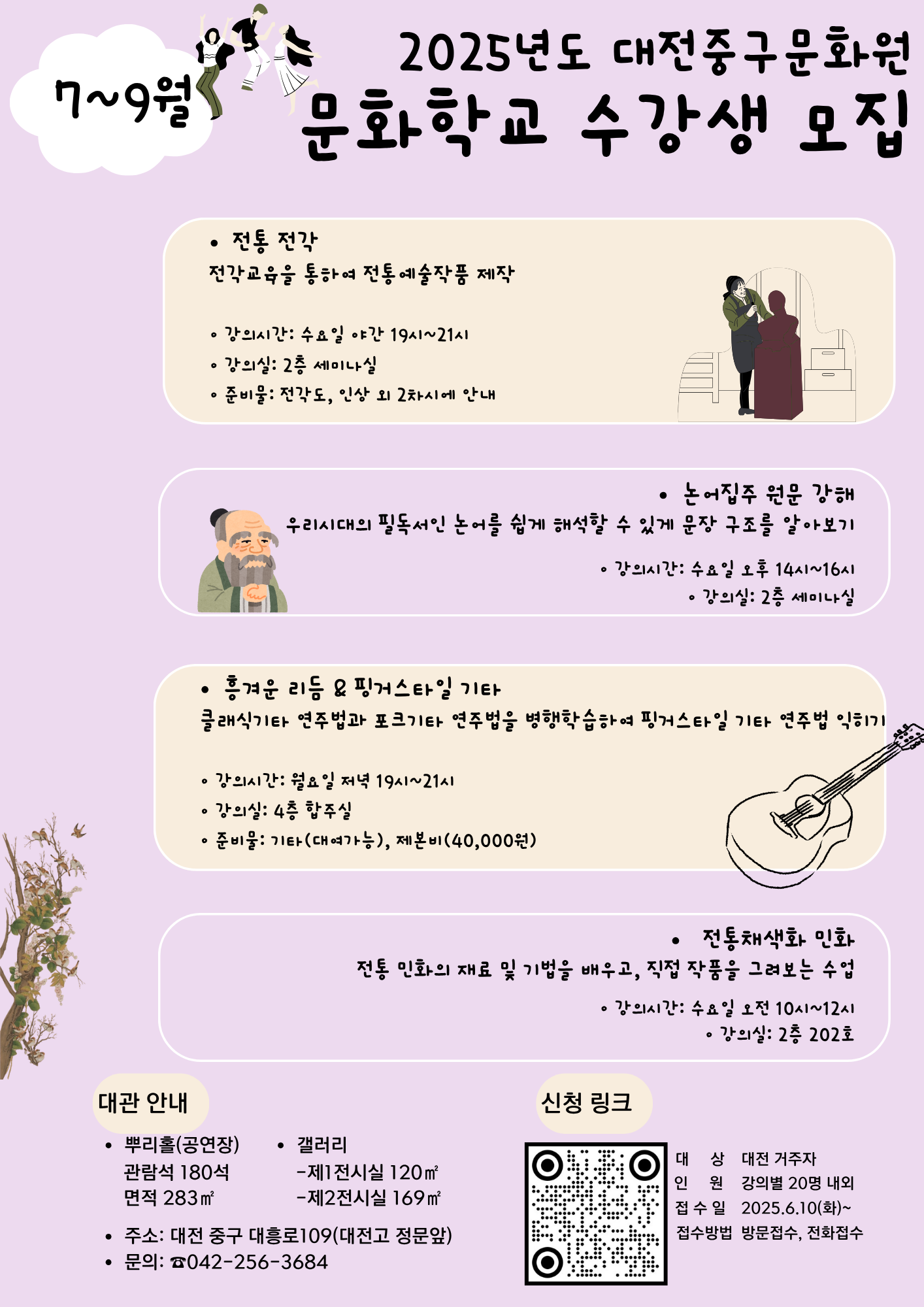 7~9월

2025년도 대전중구문화원

문화학교 수강생 모집

• 전통 전각

전각교육을 통하여 전통예술작품 제작

◦ 강의시간: 수요일 야간 19시~21시
◦ 강의실: 2층 세미나실
◦ 준비물: 전각도, 인상 외 2차시에 안내

• 논어집주 원문 강해

우리시대의 필독서인 논어를 쉽게 해석할 수 있게 문장 구조를 알아보기

◦ 강의시간: 수요일 오후 14시~16시
◦ 강의실: 2층 세미나실

• 흥겨운 리듬 & 핑거스타일 기타

클래식기타 연주법과 포크기타 연주법을 병행학습하여 핑거스타일 기타 연주법 익히기

◦ 강의시간: 월요일 저녁 19시~21시
◦ 강의실: 4층 합주실
◦ 준비물: 기타(대여가능), 제본비(40,000원)

• 전통채색화 민화

전통 민화의 재료 및 기법을 배우고, 직접 작품을 그려보는 수업

◦ 강의시간: 수요일 오전 10시~12시
◦ 강의실: 2층 202호

대관 안내

• 뿌리홀(공연장)
관람석 180석
면적 283㎡

• 갤러리
-제1전시실 120㎡
-제2전시실 169㎡

• 주소: 대전 중구 대흥로109(대전고 정문앞)
• 문의: ☎042-256-3684

신청 링크

대 상 대전 거주자
인 원 강의별 20명 내외
접 수 일 2025.6.10(화)~
접수방법 방문접수, 전화접수